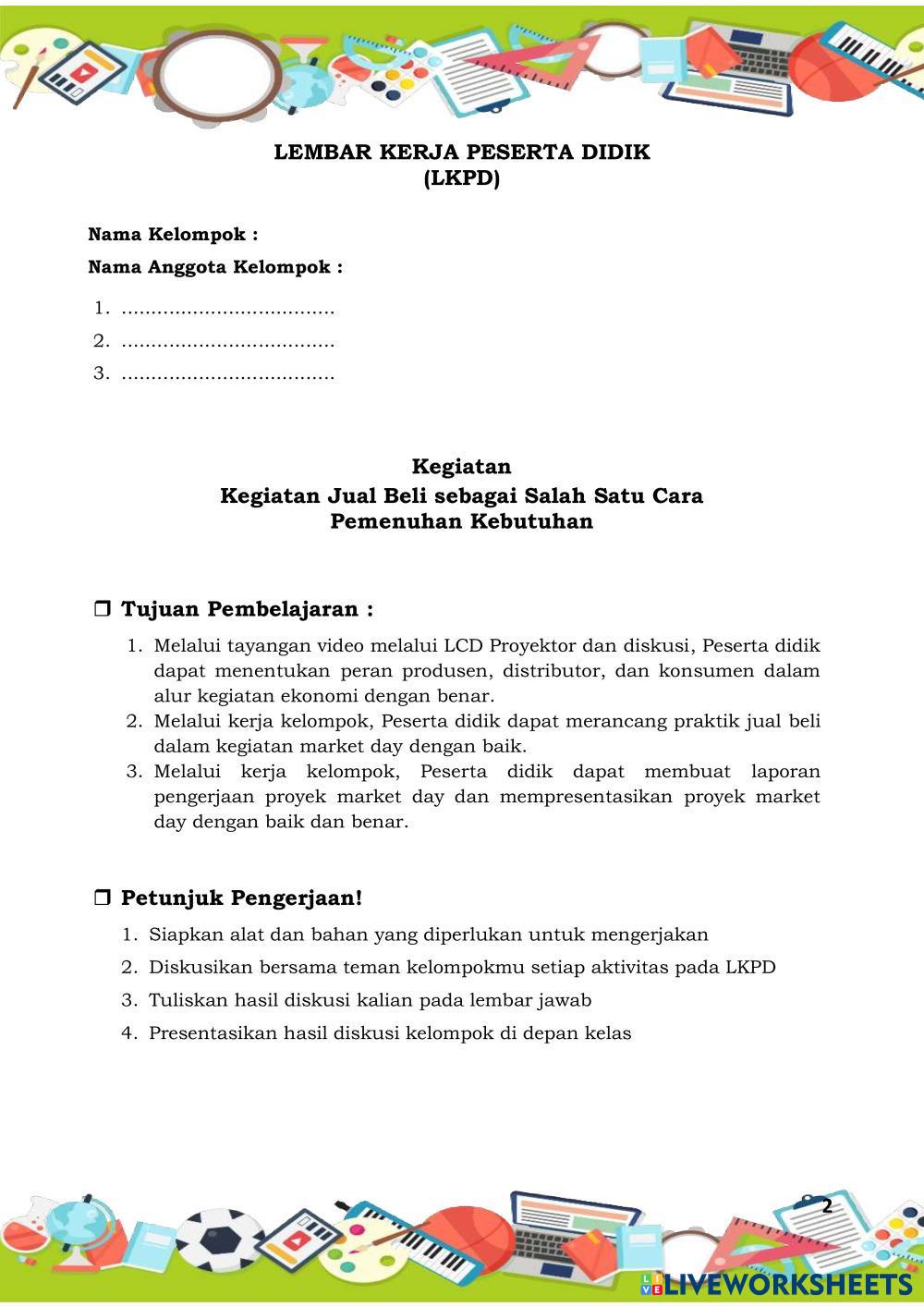 LEMBAR KERJA PESERTA DIDIK
(LKPD)

Nama Kelompok :

Nama Anggota Kelompok :

1. ....................................
2. ....................................
3. ....................................

Kegiatan
Kegiatan Jual Beli sebagai Salah Satu Cara Pemenuhan Kebutuhan

❒ Tujuan Pembelajaran :

1. Melalui tayangan video melalui LCD Proyektor dan diskusi, Peserta didik dapat menentukan peran produsen, distributor, dan konsumen dalam alur kegiatan ekonomi dengan benar.
2. Melalui kerja kelompok, Peserta didik dapat merancang praktik jual beli dalam kegiatan market day dengan baik.
3. Melalui kerja kelompok, Peserta didik dapat membuat laporan pengerjaan proyek market day dan mempresentasikan proyek market day dengan baik dan benar.

❒ Petunjuk Pengerjaan!

1. Siapkan alat dan bahan yang diperlukan untuk mengerjakan
2. Diskusikan bersama teman kelompokmu setiap aktivitas pada LKPD
3. Tuliskan hasil diskusi kalian pada lembar jawab
4. Presentasikan hasil diskusi kelompok di depan kelas

2

LIVEWORKSHEETS